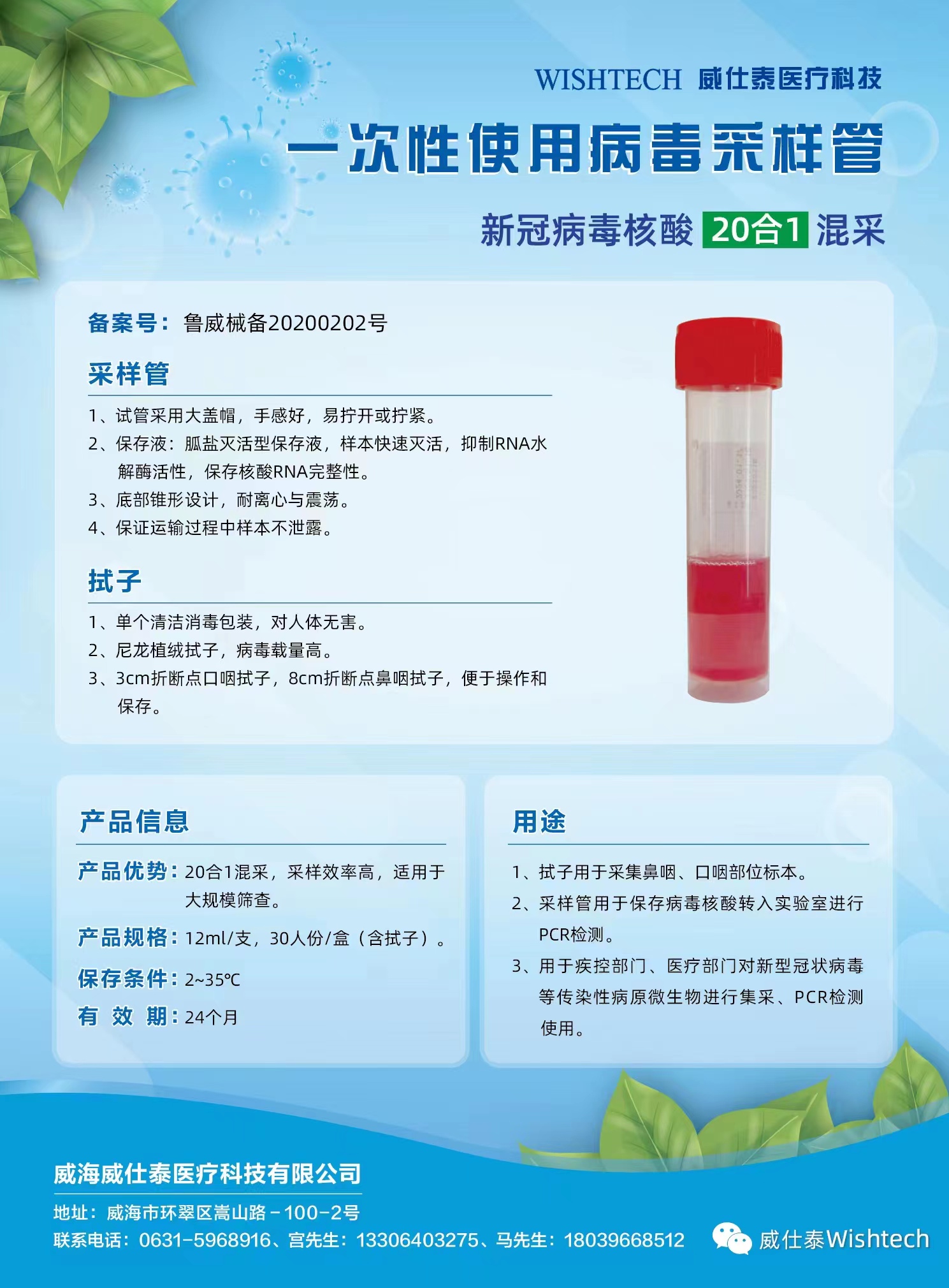 WISHTECH 威仕泰医疗科技

一次性使用病毒采样管

新冠病毒核酸 20合1 混采

备案号：鲁威械备20200202号

采样管

1、试管采用大盖帽，手感好，易拧开或拧紧。
2、保存液：胍盐灭活型保存液，样本快速灭活，抑制RNA水解酶活性，保存核酸RNA完整性。
3、底部锥形设计，耐离心与震荡。
4、保证运输过程中样本不泄露。

拭子

1、单个清洁消毒包装，对人体无害。
2、尼龙植绒拭子，病毒载量高。
3、3cm折断点口咽拭子，8cm折断点鼻咽拭子，便于操作和保存。

产品信息

产品优势：20合1混采，采样效率高，适用于大规模筛查。
产品规格：12ml/支，30人份/盒（含拭子）。
保存条件：2~35℃
有 效 期：24个月

用途

1、拭子用于采集鼻咽、口咽部位标本。
2、采样管用于保存病毒核酸转入实验室进行PCR检测。
3、用于疾控部门、医疗部门对新型冠状病毒等传染性病原微生物进行集采、PCR检测使用。

威海威仕泰医疗科技有限公司
地址：威海市环翠区嵩山路－100－2号
联系电话：0631-5968916、宫先生：13306403275、马先生：18039668512

威仕泰Wishtech